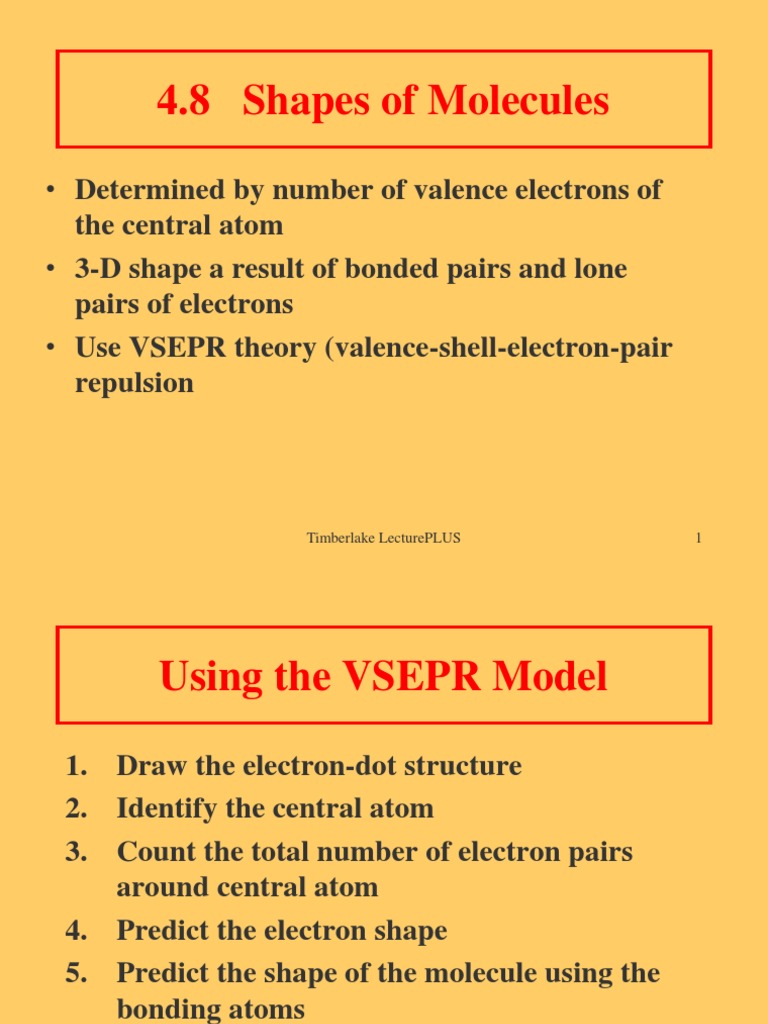 4.8 Shapes of Molecules

• Determined by number of valence electrons of the central atom
• 3-D shape a result of bonded pairs and lone pairs of electrons
• Use VSEPR theory (valence-shell-electron-pair repulsion

Timberlake LecturePLUS 1

Using the VSEPR Model

1. Draw the electron-dot structure
2. Identify the central atom
3. Count the total number of electron pairs around central atom
4. Predict the electron shape
5. Predict the shape of the molecule using the bonding atoms